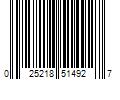 0 25218 51492 7